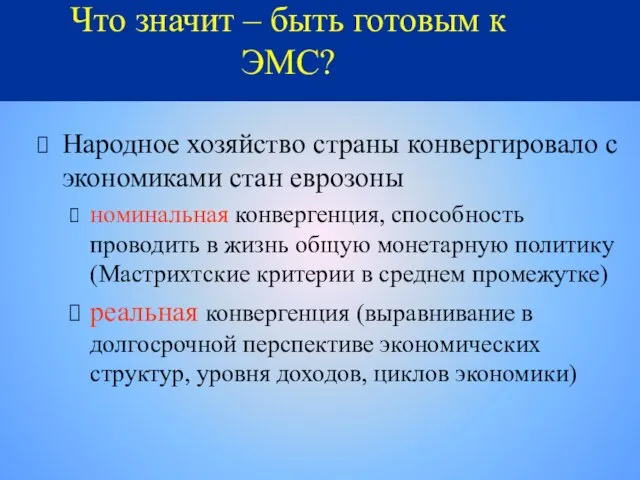 Что значит – быть готовым к ЭМС?

Народное хозяйство страны конвергировало с экономиками стан еврозоны

номинальная конвергенция, способность проводить в жизнь общую монетарную политику (Мастрихтские критерии в среднем промежутке)

реальная конвергенция (выравнивание в долгосрочной перспективе экономических структур, уровня доходов, циклов экономики)